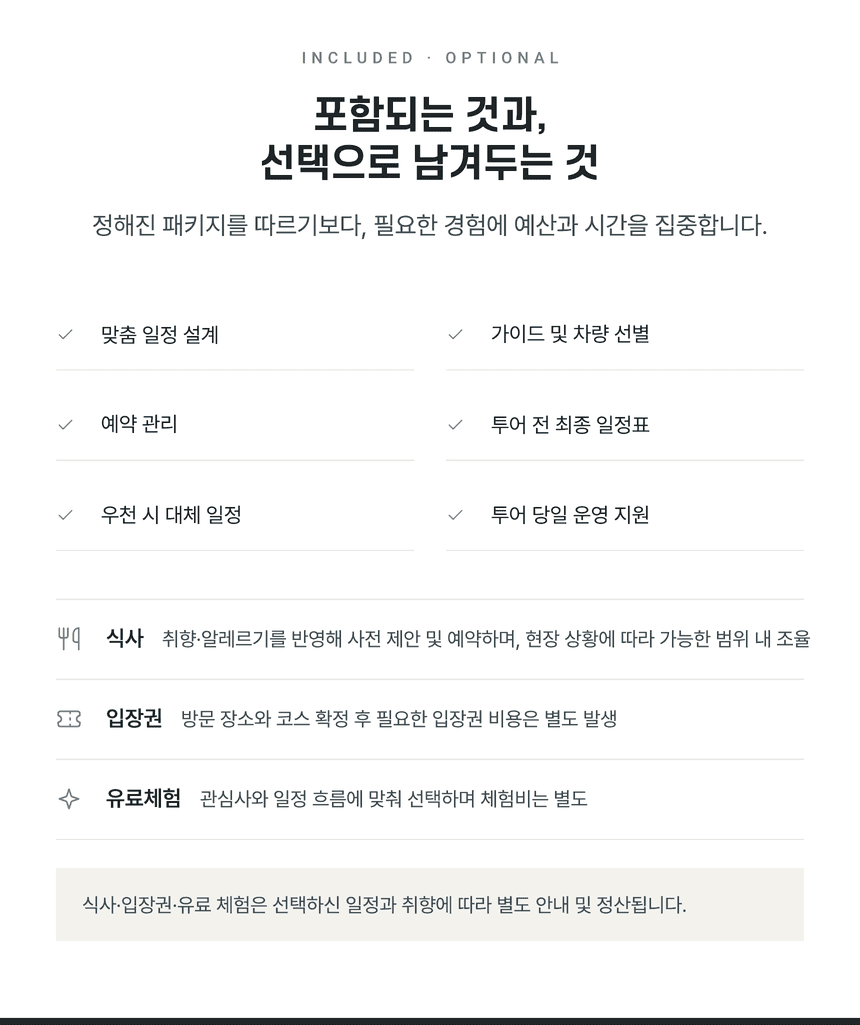 INCLUDED · OPTIONAL

포함되는 것과,
선택으로 남겨두는 것

정해진 패키지를 따르기보다, 필요한 경험에 예산과 시간을 집중합니다.

✓ 맞춤 일정 설계

✓ 예약 관리

✓ 우천 시 대체 일정

✓ 가이드 및 차량 선별

✓ 투어 전 최종 일정표

✓ 투어 당일 운영 지원

식사 취향·알레르기를 반영해 사전 제안 및 예약하며, 현장 상황에 따라 가능한 범위 내 조율

입장권 방문 장소와 코스 확정 후 필요한 입장권 비용은 별도 발생

유료체험 관심사와 일정 흐름에 맞춰 선택하며 체험비는 별도

식사·입장권·유료 체험은 선택하신 일정과 취향에 따라 별도 안내 및 정산됩니다.